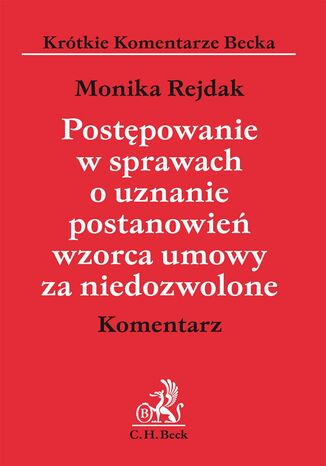 Krótkie Komentarze Becka

Monika Rejdak

Postępowanie w sprawach o uznanie postanowień wzorca umowy za niedozwolone

Komentarz

B

C.H.Beck